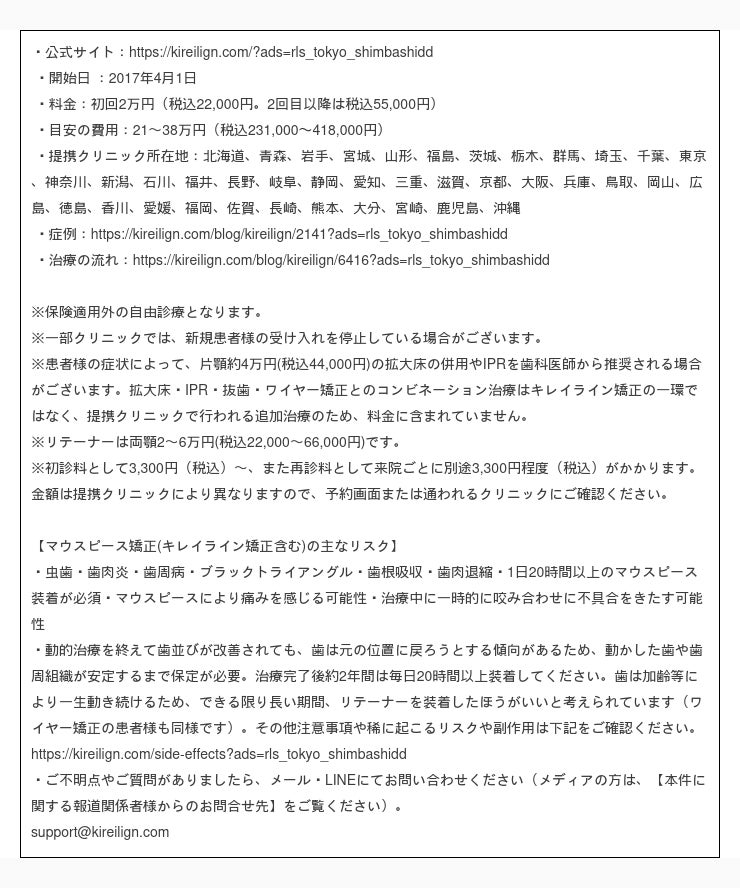 ・公式サイト：https://kireilign.com/?ads=rls_tokyo_shimbashidd
・開始日 ：2017年4月1日
・料金：初回2万円（税込22,000円。2回目以降は税込55,000円）
・目安の費用：21〜38万円（税込231,000〜418,000円）
・提携クリニック所在地：北海道、青森、岩手、宮城、山形、福島、茨城、栃木、群馬、埼玉、千葉、東京、神奈川、新潟、石川、福井、長野、岐阜、静岡、愛知、三重、滋賀、京都、大阪、兵庫、鳥取、岡山、広島、徳島、香川、愛媛、福岡、佐賀、長崎、熊本、大分、宮崎、鹿児島、沖縄
・症例：https://kireilign.com/blog/kireilign/2141?ads=rls_tokyo_shimbashidd
・治療の流れ：https://kireilign.com/blog/kireilign/6416?ads=rls_tokyo_shimbashidd

※保険適用外の自由診療となります。
※一部クリニックでは、新規患者様の受け入れを停止している場合がございます。
※患者様の症状によって、片顎約4万円(税込44,000円)の拡大床の併用やIPRを歯科医師から推奨される場合がございます。拡大床・IPR・抜歯・ワイヤー矯正とのコンビネーション治療はキレイライン矯正の一環ではなく、提携クリニックで行われる追加治療のため、料金に含まれていません。
※リテーナーは両顎2〜6万円(税込22,000〜66,000円)です。
※初診料として3,300円（税込）〜、また再診料として来院ごとに別途3,300円程度（税込）がかかります。金額は提携クリニックにより異なりますので、予約画面または通われるクリニックにご確認ください。

【マウスピース矯正(キレイライン矯正含む)の主なリスク】
・虫歯・歯肉炎・歯周病・ブラックトライアングル・歯根吸収・歯肉退縮・1日20時間以上のマウスピース装着が必須・マウスピースにより痛みを感じる可能性・治療中に一時的に咬み合わせに不具合をきたす可能性
・動的治療を終えて歯並びが改善されても、歯は元の位置に戻ろうとする傾向があるため、動かした歯や歯周組織が安定するまで保定が必要。治療完了後約2年間は毎日20時間以上装着してください。歯は加齢等により一生動き続けるため、できる限り長い期間、リテーナーを装着したほうがいいと考えられています（ワイヤー矯正の患者様も同様です）。その他注意事項や稀に起こるリスクや副作用は下記をご確認ください。
https://kireilign.com/side-effects?ads=rls_tokyo_shimbashidd
・ご不明点やご質問がありましたら、メール・LINEにてお問い合わせください（メディアの方は、【本件に関する報道関係者様からのお問合せ先】をご覧ください）。
support@kireilign.com